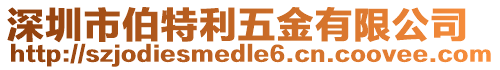 深圳市伯特利五金有限公司
http://szjodiesmedle6.cn.coovee.com